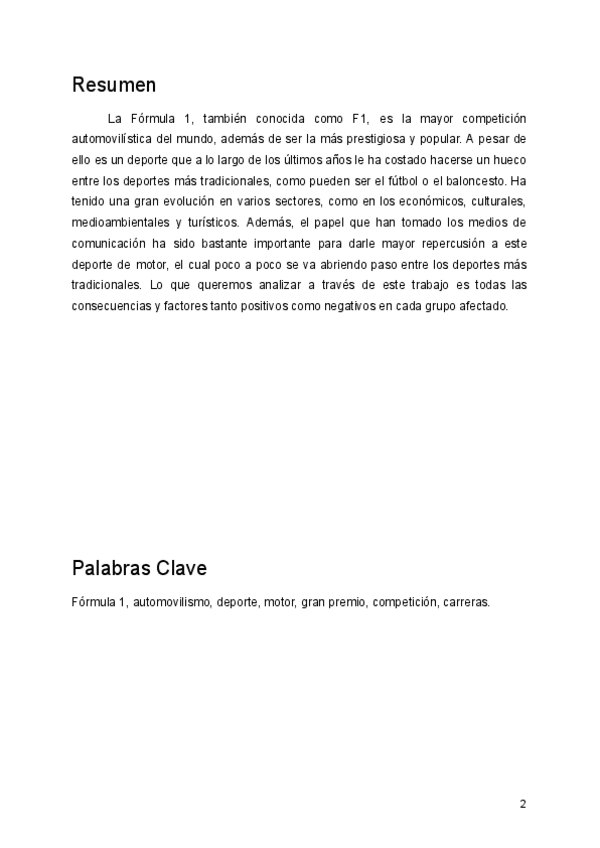 Resumen

La Fórmula 1, también conocida como F1, es la mayor competición automovilística del mundo, además de ser la más prestigiosa y popular. A pesar de ello es un deporte que a lo largo de los últimos años le ha costado hacerse un hueco entre los deportes más tradicionales, como pueden ser el fútbol o el baloncesto. Ha tenido una gran evolución en varios sectores, como en los económicos, culturales, medioambientales y turísticos. Además, el papel que han tomado los medios de comunicación ha sido bastante importante para darle mayor repercusión a este deporte de motor, el cual poco a poco se va abriendo paso entre los deportes más tradicionales. Lo que queremos analizar a través de este trabajo es todas las consecuencias y factores tanto positivos como negativos en cada grupo afectado.

Palabras Clave

Fórmula 1, automovilismo, deporte, motor, gran premio, competición, carreras.

2